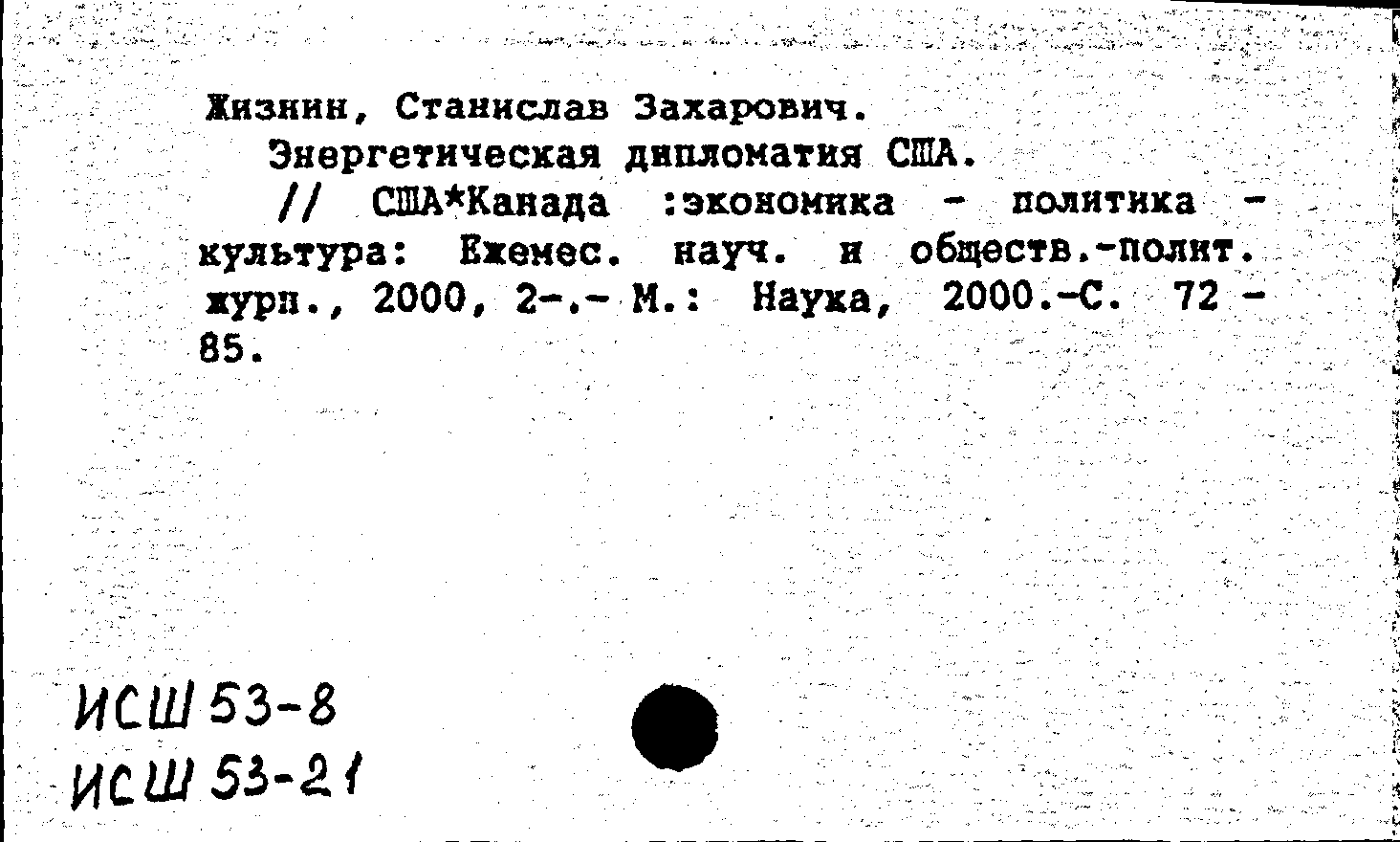 Жизнин, Станислав Захарович.
Энергетическая дипломатия США.
// США*Канада :экономика - политика - культура: Ежемес. науч. и обществ.-полит. журн., 2000, 2-.- М.: Наука, 2000.-С. 72 - 85.

ИСШ 53-8
ИСШ 53-21